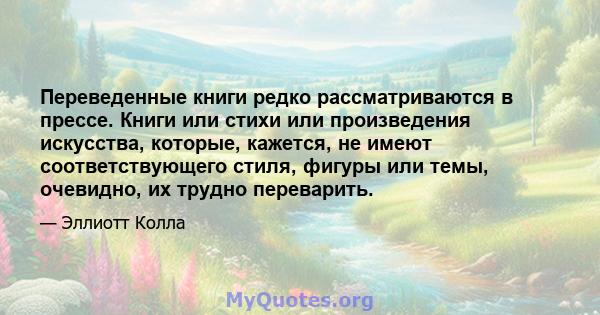 Переведенные книги редко рассматриваются в прессе. Книги или стихи или произведения искусства, которые, кажется, не имеют соответствующего стиля, фигуры или темы, очевидно, их трудно переварить.

— Эллиотт Колла

MyQuotes.org